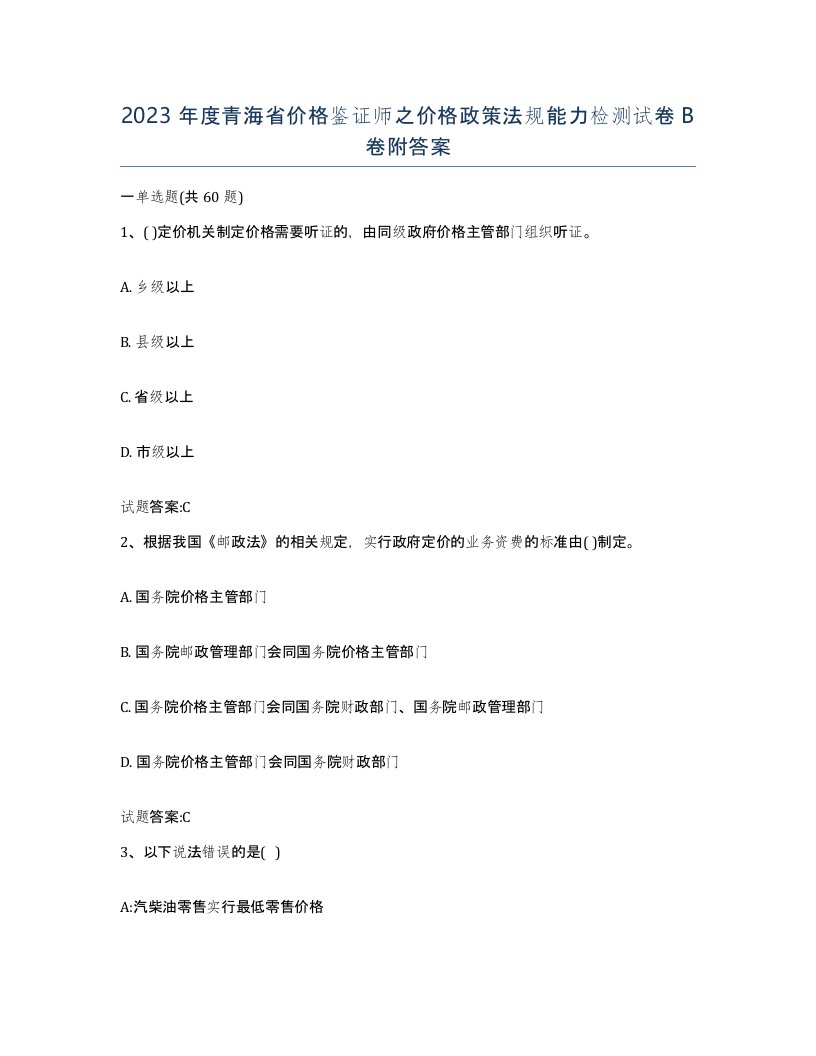 2023 年度青海省价格鉴证师之价格政策法规能力检测试卷 B 卷附答案

一单选题(共 60 题)

1、( )定价机关制定价格需要听证的，由同级政府价格主管部门组织听证。

A. 乡级以上

B. 县级以上

C. 省级以上

D. 市级以上

试题答案:C

2、根据我国《邮政法》的相关规定，实行政府定价的业务资费的标准由( )制定。

A. 国务院价格主管部门

B. 国务院邮政管理部门会同国务院价格主管部门

C. 国务院价格主管部门会同国务院财政部门、国务院邮政管理部门

D. 国务院价格主管部门会同国务院财政部门

试题答案:C

3、以下说法错误的是( )

A:汽柴油零售实行最低零售价格